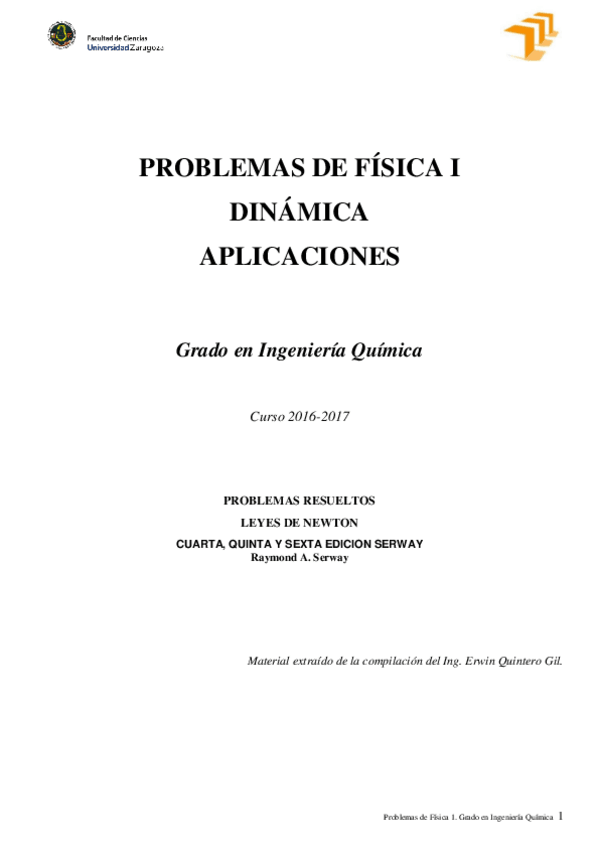 Facultad de Ciencias
Universidad Zaragoza

PROBLEMAS DE FÍSICA I
DINÁMICA
APLICACIONES

Grado en Ingeniería Química

Curso 2016-2017

PROBLEMAS RESUELTOS
LEYES DE NEWTON
CUARTA, QUINTA Y SEXTA EDICION SERWAY
Raymond A. Serway

Material extraído de la compilación del Ing. Erwin Quintero Gil.

Problemas de Física 1. Grado en Ingeniería Química 1